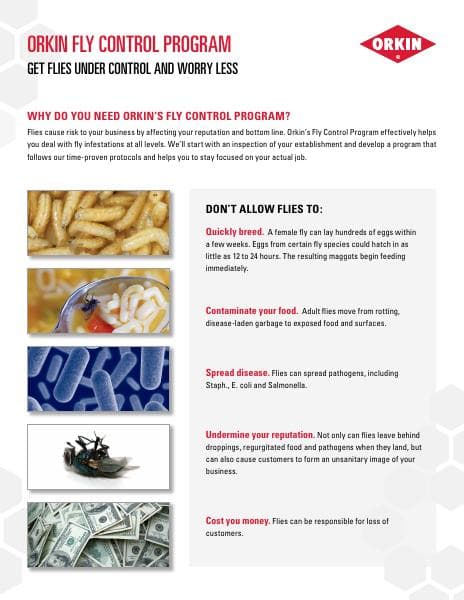 ORKIN FLY CONTROL PROGRAM

GET FLIES UNDER CONTROL AND WORRY LESS

ORKIN

WHY DO YOU NEED ORKIN'S FLY CONTROL PROGRAM?

Flies cause risk to your business by affecting your reputation and bottom line. Orkin's Fly Control Program effectively helps you deal with fly infestations at all levels. We'll start with an inspection of your establishment and develop a program that follows our time-proven protocols and helps you to stay focused on your actual job.

DON'T ALLOW FLIES TO:

Quickly breed. A female fly can lay hundreds of eggs within a few weeks. Eggs from certain fly species could hatch in as little as 12 to 24 hours. The resulting maggots begin feeding immediately.

Contaminate your food. Adult flies move from rotting, disease-laden garbage to exposed food and surfaces.

Spread disease. Flies can spread pathogens, including Staph., E. coli and Salmonella.

Undermine your reputation. Not only can flies leave behind droppings, regurgitated food and pathogens when they land, but can also cause customers to form an unsanitary image of your business.

Cost you money. Flies can be responsible for loss of customers.